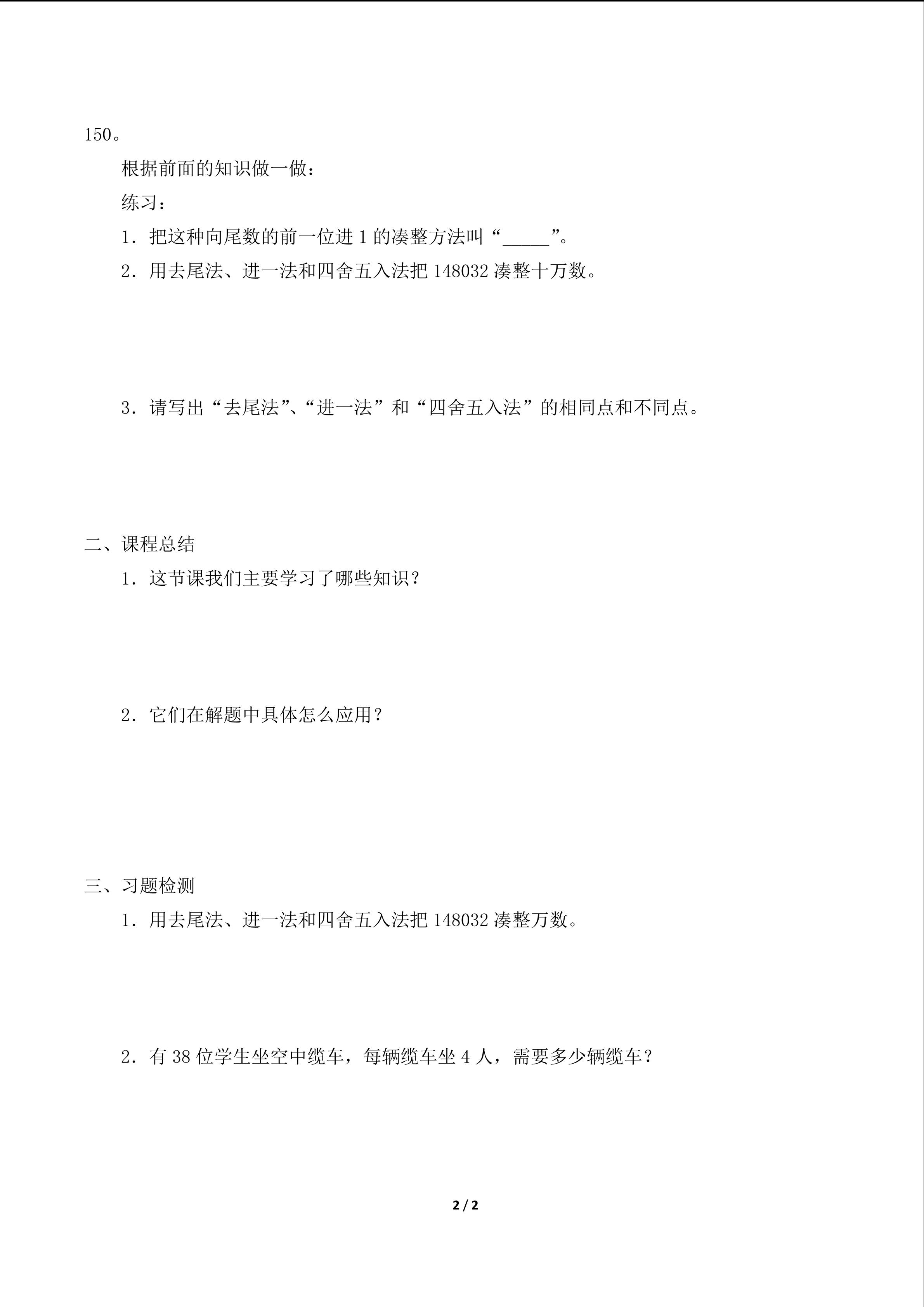 150。

根据前面的知识做一做：

练习：

1.把这种向尾数的前一位进1的凑整方法叫“____”。

2.用去尾法、进一法和四舍五入法把148032凑整十万数。

3.请写出“去尾法”、“进一法”和“四舍五入法”的相同点和不同点。

二、课程总结

1.这节课我们主要学习了哪些知识？

2.它们在解题中具体怎么应用？

三、习题检测

1.用去尾法、进一法和四舍五入法把148032凑整万数。

2.有38位学生坐空中缆车，每辆缆车坐4人，需要多少辆缆车？

2 / 2